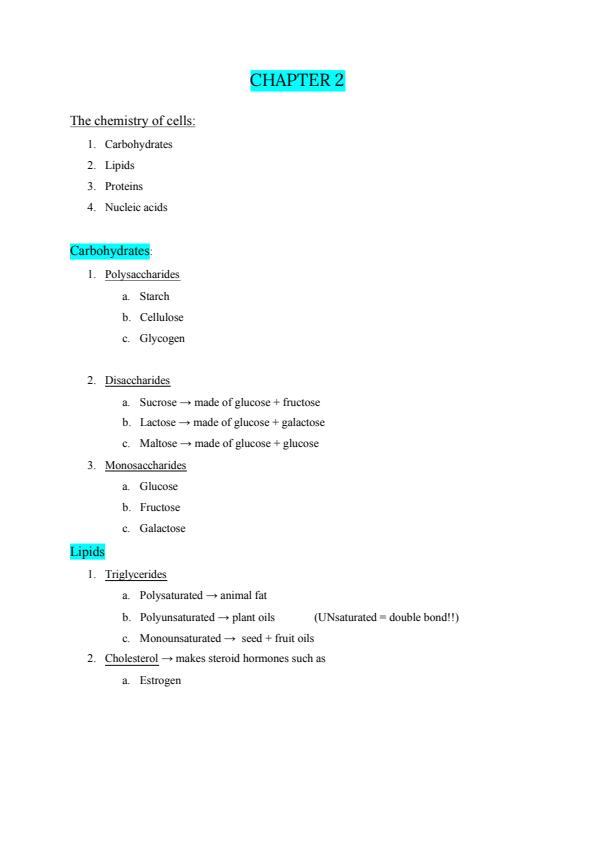 CHAPTER 2

The chemistry of cells:

1. Carbohydrates
2. Lipids
3. Proteins
4. Nucleic acids

Carbohydrates:

1. Polysaccharides
a. Starch
b. Cellulose
c. Glycogen

2. Disaccharides
a. Sucrose → made of glucose + fructose
b. Lactose → made of glucose + galactose
c. Maltose → made of glucose + glucose

3. Monosaccharides
a. Glucose
b. Fructose
c. Galactose

Lipids

1. Triglycerides
a. Polysaturated → animal fat
b. Polyunsaturated → plant oils (UNsaturated = double bond!!)
c. Monounsaturated → seed + fruit oils

2. Cholesterol → makes steroid hormones such as
a. Estrogen